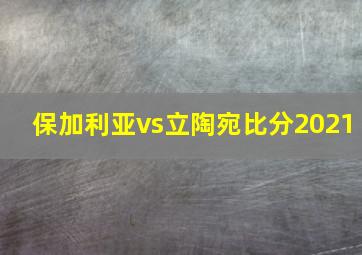 保加利亚vs立陶宛比分2021